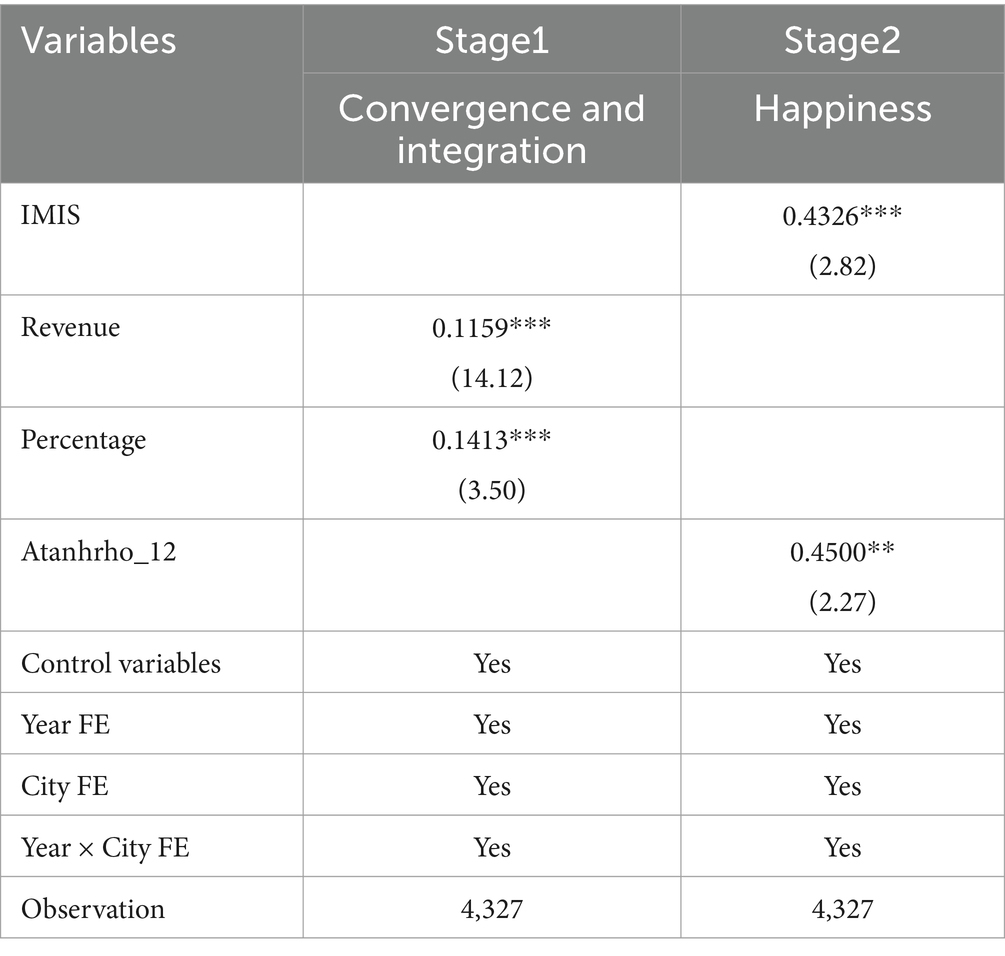 | Variables | Stage1 | Stage2 |
|---|---|---|
| | Convergence and integration | Happiness |
| IMIS | | 0.4326*** (2.82) |
| Revenue | 0.1159*** (14.12) | |
| Percentage | 0.1413*** (3.50) | |
| Atanhrho_12 | | 0.4500** (2.27) |
| Control variables | Yes | Yes |
| Year FE | Yes | Yes |
| City FE | Yes | Yes |
| Year × City FE | Yes | Yes |
| Observation | 4,327 | 4,327 |